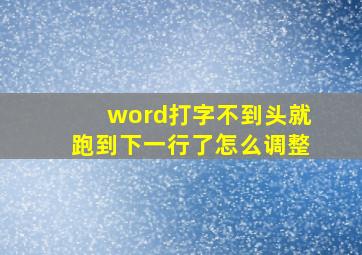 word打字不到头就跑到下一行了怎么调整